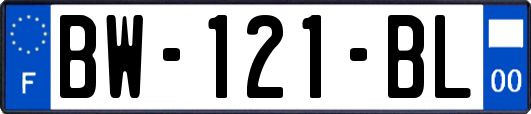 F

BW-121-BL

00